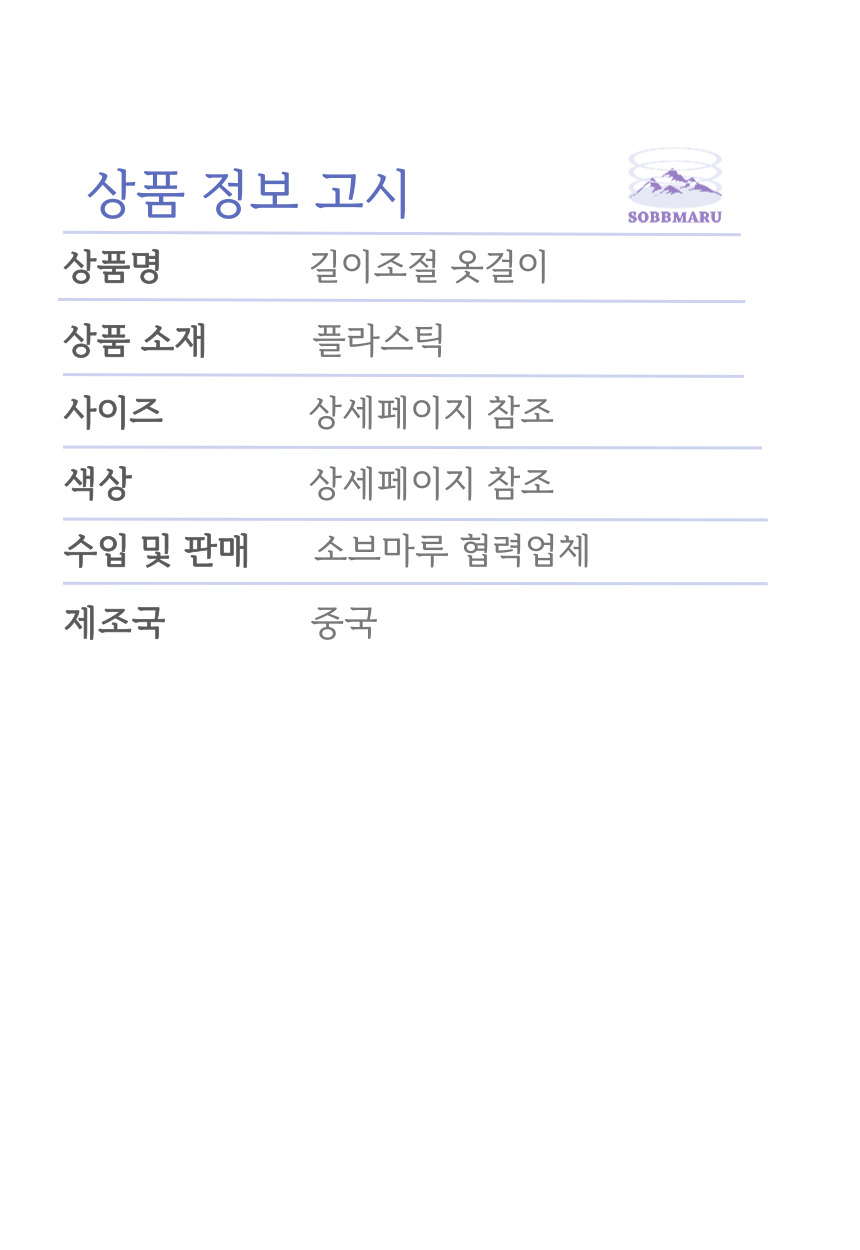 상품 정보 고시

SOBBMARU

| 상품명 | 길이조절 옷걸이 |
|---|---|
| 상품 소재 | 플라스틱 |
| 사이즈 | 상세페이지 참조 |
| 색상 | 상세페이지 참조 |
| 수입 및 판매 | 소브마루 협력업체 |
| 제조국 | 중국 |